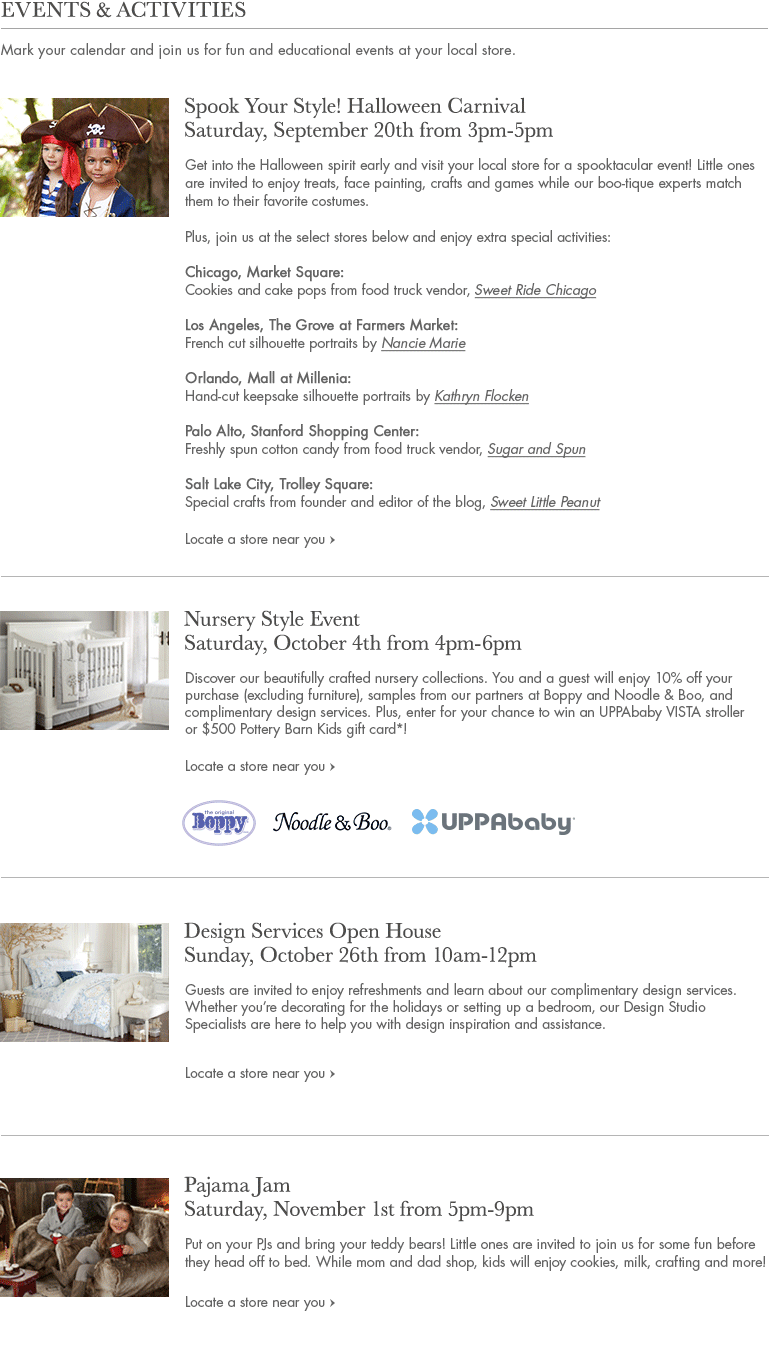 EVENTS & ACTIVITIES

Mark your calendar and join us for fun and educational events at your local store.

Spook Your Style! Halloween Carnival
Saturday, September 20th from 3pm-5pm

Get into the Halloween spirit early and visit your local store for a spooktacular event! Little ones are invited to enjoy treats, face painting, crafts and games while our boo-tique experts match them to their favorite costumes.

Plus, join us at the select stores below and enjoy extra special activities:

Chicago, Market Square:
Cookies and cake pops from food truck vendor, Sweet Ride Chicago

Los Angeles, The Grove at Farmers Market:
French cut silhouette portraits by Nancie Marie

Orlando, Mall at Millenia:
Hand-cut keepsake silhouette portraits by Kathryn Flocken

Palo Alto, Stanford Shopping Center:
Freshly spun cotton candy from food truck vendor, Sugar and Spun

Salt Lake City, Trolley Square:
Special crafts from founder and editor of the blog, Sweet Little Peanut

Locate a store near you ›

Nursery Style Event
Saturday, October 4th from 4pm-6pm

Discover our beautifully crafted nursery collections. You and a guest will enjoy 10% off your purchase (excluding furniture), samples from our partners at Boppy and Noodle & Boo, and complimentary design services. Plus, enter for your chance to win an UPPAbaby VISTA stroller or $500 Pottery Barn Kids gift card*!

Locate a store near you ›

the original Boppy Noodle & Boo. UPPAbaby

Design Services Open House
Sunday, October 26th from 10am-12pm

Guests are invited to enjoy refreshments and learn about our complimentary design services. Whether you're decorating for the holidays or setting up a bedroom, our Design Studio Specialists are here to help you with design inspiration and assistance.

Locate a store near you ›

Pajama Jam
Saturday, November 1st from 5pm-9pm

Put on your PJs and bring your teddy bears! Little ones are invited to join us for some fun before they head off to bed. While mom and dad shop, kids will enjoy cookies, milk, crafting and more!

Locate a store near you ›